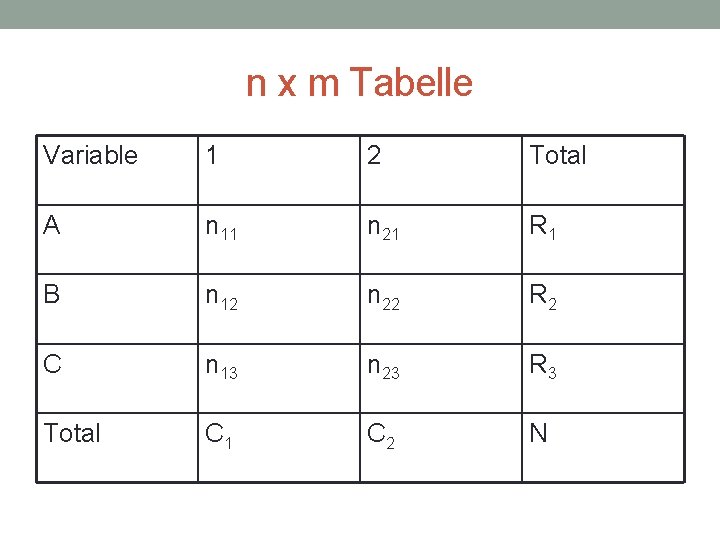 n x m Tabelle

| Variable | 1 | 2 | Total |
|---|---|---|---|
| A | $n_{11}$ | $n_{21}$ | $R_1$ |
| B | $n_{12}$ | $n_{22}$ | $R_2$ |
| C | $n_{13}$ | $n_{23}$ | $R_3$ |
| Total | $C_1$ | $C_2$ | N |